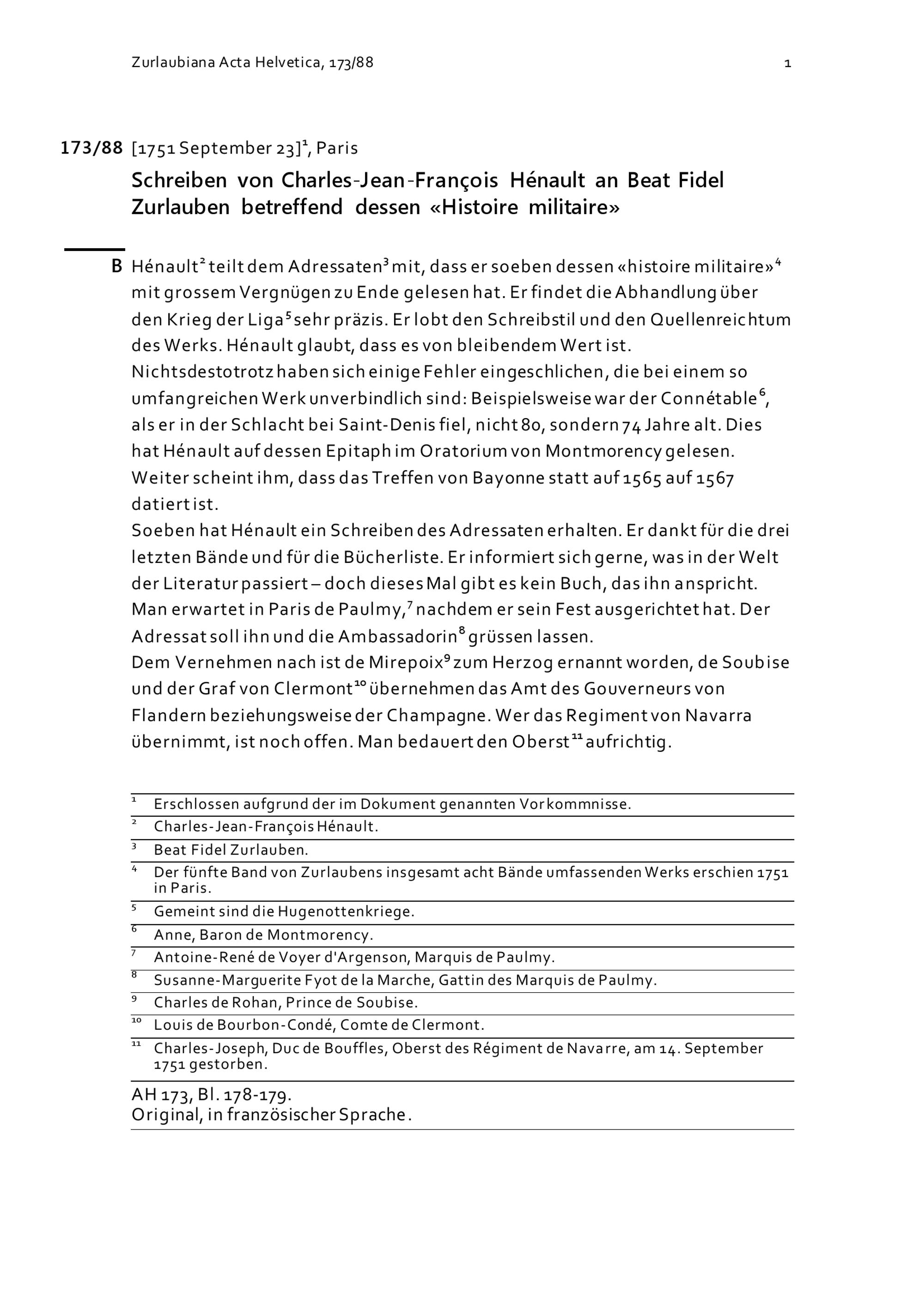 Zurlaubiana Acta Helvetica, 173/88 1

173/88 [1751 September 23]$^1$, Paris

Schreiben von Charles-Jean-François Hénault an Beat Fidel Zurlauben betreffend dessen «Histoire militaire»

B Hénault$^2$ teilt dem Adressaten$^3$ mit, dass er soeben dessen «histoire militaire»$^4$ mit grossem Vergnügen zu Ende gelesen hat. Er findet die Abhandlung über den Krieg der Liga$^5$ sehr präzis. Er lobt den Schreibstil und den Quellenreichtum des Werks. Hénault glaubt, dass es von bleibendem Wert ist.
Nichtsdestotrotz haben sich einige Fehler eingeschlichen, die bei einem so umfangreichen Werk unverbindlich sind: Beispielsweise war der Connétable$^6$, als er in der Schlacht bei Saint-Denis fiel, nicht 80, sondern 74 Jahre alt. Dies hat Hénault auf dessen Epitaph im Oratorium von Montmorency gelesen. Weiter scheint ihm, dass das Treffen von Bayonne statt auf 1565 auf 1567 datiert ist.
Soeben hat Hénault ein Schreiben des Adressaten erhalten. Er dankt für die drei letzten Bände und für die Bücherliste. Er informiert sich gerne, was in der Welt der Literatur passiert – doch dieses Mal gibt es kein Buch, das ihn anspricht. Man erwartet in Paris de Paulmy,$^7$ nachdem er sein Fest ausgerichtet hat. Der Adressat soll ihn und die Ambassadorin$^8$ grüssen lassen.
Dem Vernehmen nach ist de Mirepoix$^9$ zum Herzog ernannt worden, de Soubise und der Graf von Clermont$^{10}$ übernehmen das Amt des Gouverneurs von Flandern beziehungsweise der Champagne. Wer das Regiment von Navarra übernimmt, ist noch offen. Man bedauert den Oberst$^{11}$ aufrichtig.

$^1$ Erschlossen aufgrund der im Dokument genannten Vorkommnisse.
$^2$ Charles-Jean-François Hénault.
$^3$ Beat Fidel Zurlauben.
$^4$ Der fünfte Band von Zurlaubens insgesamt acht Bände umfassenden Werks erschien 1751 in Paris.
$^5$ Gemeint sind die Hugenottenkriege.
$^6$ Anne, Baron de Montmorency.
$^7$ Antoine-René de Voyer d'Argenson, Marquis de Paulmy.
$^8$ Susanne-Marguerite Fyot de la Marche, Gattin des Marquis de Paulmy.
$^9$ Charles de Rohan, Prince de Soubise.
$^{10}$ Louis de Bourbon-Condé, Comte de Clermont.
$^{11}$ Charles-Joseph, Duc de Bouffles, Oberst des Régiment de Navarre, am 14. September 1751 gestorben.

AH 173, Bl. 178-179.
Original, in französischer Sprache.